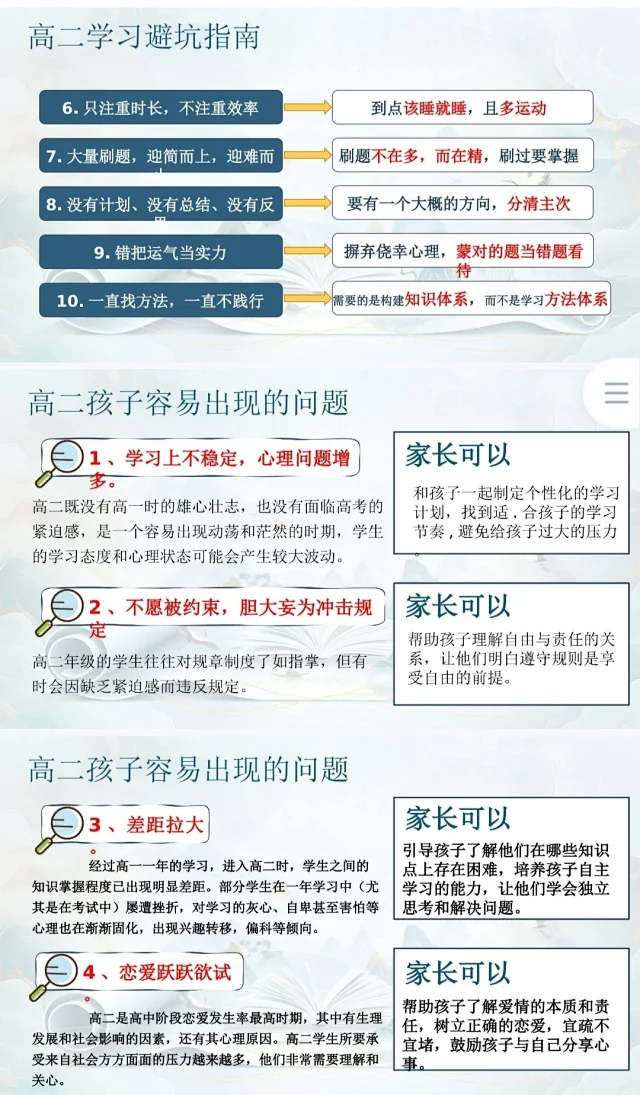 高二学习避坑指南

6. 只注重时长，不注重效率

到点该睡就睡，且多运动

7. 大量刷题，迎简而上，迎难而

刷题不在多，而在精，刷过要掌握

8. 没有计划、没有总结、没有反

要有一个大概的方向，分清主次

9. 错把运气当实力

摒弃侥幸心理，蒙对的题当错题看待

10. 一直找方法，一直不践行

需要的是构建知识体系，而不是学习方法体系

高二孩子容易出现的问题

1、学习上不稳定，心理问题增多。

高二既没有高一时的雄心壮志，也没有面临高考的紧迫感，是一个容易出现动荡和茫然的时期，学生的学习态度和心理状态可能会产生较大波动。

家长可以

和孩子一起制定个性化的学习计划，找到适，合孩子的学习节奏，避免给孩子过大的压力。

2、不愿被约束，胆大妄为冲击规定

高二年级的学生往往对规章制度了如指掌，但有时会因缺乏紧迫感而违反规定。

家长可以

帮助孩子理解自由与责任的关系，让他们明白遵守规则是享受自由的前提。

高二孩子容易出现的问题

3、差距拉大。

经过高一一年的学习，进入高二时，学生之间的知识掌握程度已出现明显差距。部分学生在一年学习中（尤其是在考试中）屡遭挫折，对学习的灰心、自卑甚至害怕等心理也在渐渐固化，出现兴趣转移，偏科等倾向。

家长可以

引导孩子了解他们在哪些知识点上存在困难，培养孩子自主学习的能力，让他们学会独立思考和解决问题。

4、恋爱跃跃欲试。

高二是高中阶段恋爱发生率最高时期，其中有生理发展和社会影响的因素，还有其心理原因。高二学生所要承受来自社会方方面面的压力越来越多，他们非常需要理解和关心。

家长可以

帮助孩子了解爱情的本质和责任，树立正确的恋爱，宜疏不宜堵，鼓励孩子与自己分享心事。